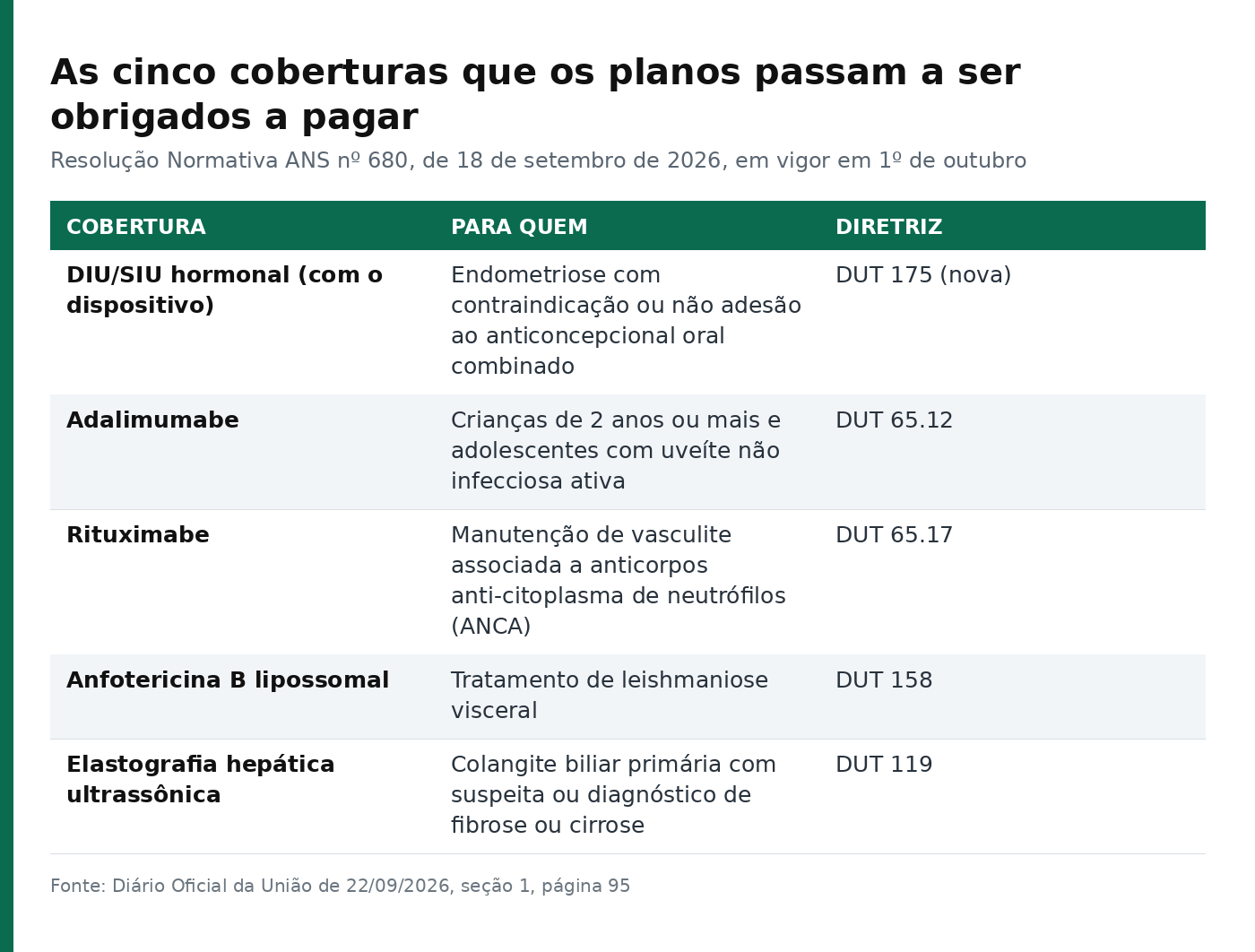 As cinco coberturas que os planos passam a ser obrigados a pagar

Resolução Normativa ANS nº 680, de 18 de setembro de 2026, em vigor em 1º de outubro

| COBERTURA | PARA QUEM | DIRETRIZ |
|---|---|---|
| DIU/SIU hormonal (com o dispositivo) | Endometriose com contraindicação ou não adesão ao anticoncepcional oral combinado | DUT 175 (nova) |
| Adalimumabe | Crianças de 2 anos ou mais e adolescentes com uveíte não infecciosa ativa | DUT 65.12 |
| Rituximabe | Manutenção de vasculite associada a anticorpos anti-citoplasma de neutrófilos (ANCA) | DUT 65.17 |
| Anfotericina B lipossomal | Tratamento de leishmaniose visceral | DUT 158 |
| Elastografia hepática ultrassônica | Colangite biliar primária com suspeita ou diagnóstico de fibrose ou cirrose | DUT 119 |

Fonte: Diário Oficial da União de 22/09/2026, seção 1, página 95